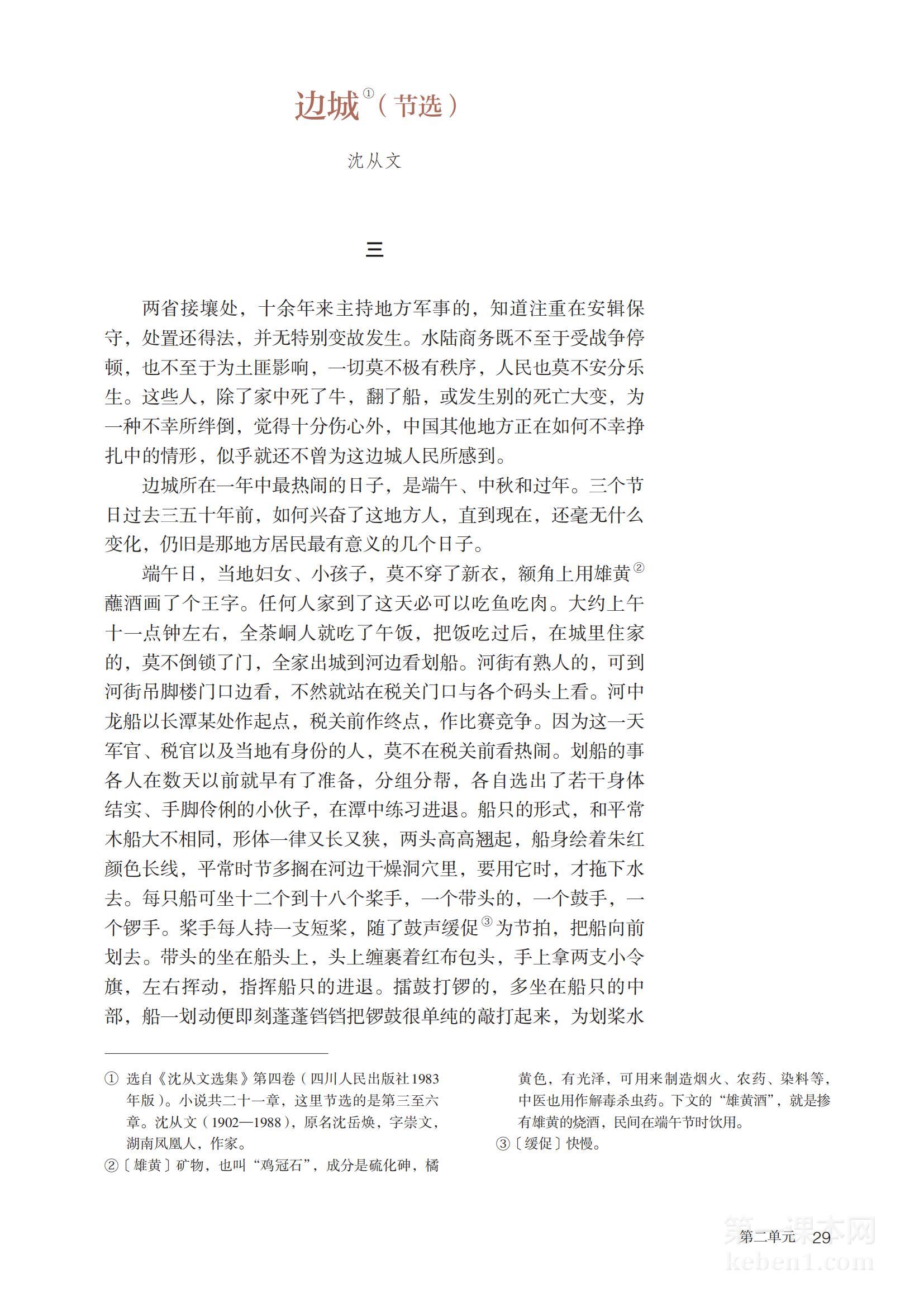 边城①（节选）

沈从文

三

两省接壤处，十余年来主持地方军事的，知道注重在安辑保守，处置还得法，并无特别变故发生。水陆商务既不至于受战争停顿，也不至于为土匪影响，一切莫不极有秩序，人民也莫不安分乐生。这些人，除了家中死了牛，翻了船，或发生别的死亡大变，为一种不幸所绊倒，觉得十分伤心外，中国其他地方正在如何不幸挣扎中的情形，似乎就还不曾为这边城人民所感到。

边城所在一年中最热闹的日子，是端午、中秋和过年。三个节日过去三五十年前，如何兴奋了这地方人，直到现在，还毫无什么变化，仍旧是那地方居民最有意义的几个日子。

端午日，当地妇女、小孩子，莫不穿了新衣，额角上用雄黄②蘸酒画了个王字。任何人家到了这天必可以吃鱼吃肉。大约上午十一点钟左右，全茶峒人就吃了午饭，把饭吃过后，在城里住家的，莫不倒锁了门，全家出城到河边看划船。河街有熟人的，可到河街吊脚楼门口边看，不然就站在税关门口与各个码头上看。河中龙船以长潭某处作起点，税关前作终点，作比赛竞争。因为这一天军官、税官以及当地有身份的人，莫不在税关前看热闹。划船的事各人在数天以前就早有了准备，分组分帮，各自选出了若干身体结实、手脚伶俐的小伙子，在潭中练习进退。船只的形式，和平常木船大不相同，形体一律又长又狭，两头高高翘起，船身绘着朱红颜色长线，平常时节多搁在河边干燥洞穴里，要用它时，才拖下水去。每只船可坐十二个到十八个桨手，一个带头的，一个鼓手，一个锣手。桨手每人持一支短桨，随了鼓声缓促③为节拍，把船向前划去。带头的坐在船头上，头上缠裹着红布包头，手上拿两支小令旗，左右挥动，指挥船只的进退。擂鼓打锣的，多坐在船只的中部，船一划动便即刻蓬蓬铛铛把锣鼓很单纯的敲打起来，为划桨水

① 选自《沈从文选集》第四卷（四川人民出版社1983年版）。小说共二十一章，这里节选的是第三至六章。沈从文（1902—1988），原名沈岳焕，字崇文，湖南凤凰人，作家。
②〔雄黄〕矿物，也叫“鸡冠石”，成分是硫化砷，橘黄色，有光泽，可用来制造烟火、农药、染料等，中医也用作解毒杀虫药。下文的“雄黄酒”，就是掺有雄黄的烧酒，民间在端午节时饮用。
③〔缓促〕快慢。

第二单元 29

第一课本网
keben1.com